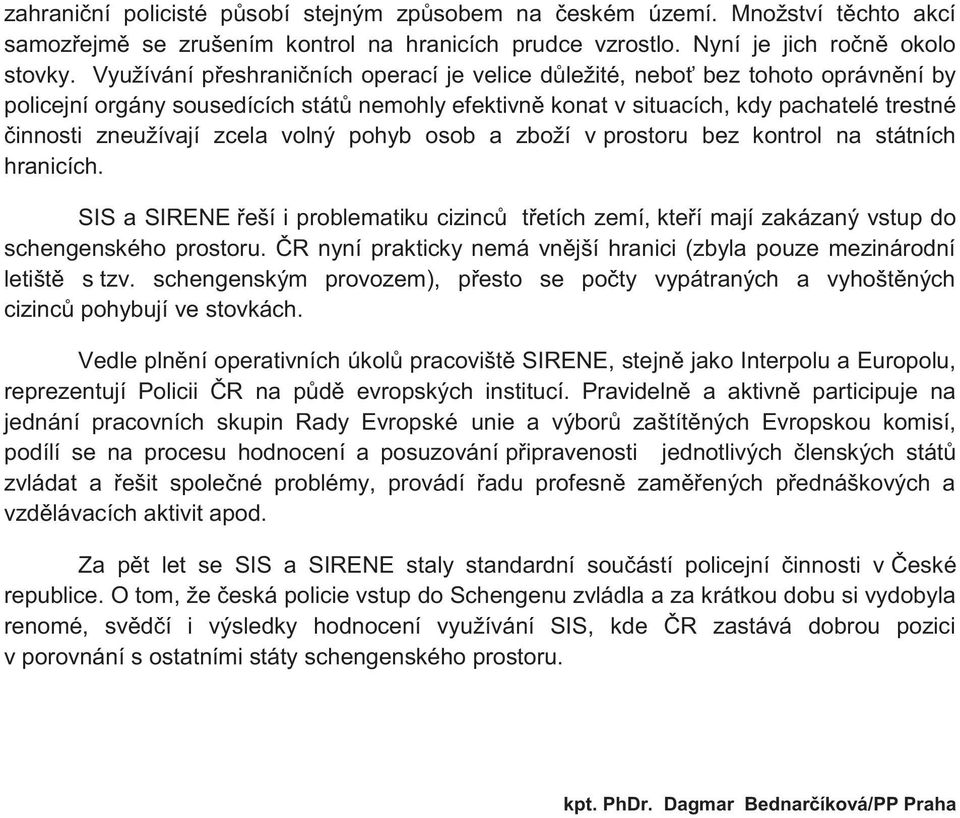 zahraniční policisté působí stejným způsobem na českém území. Množství těchto akcí samozřejmě se zrušením kontrol na hranicích prudce vzrostlo. Nyní je jich ročně okolo stovky. Využívání přeshraničních operací je velice důležité, neboť bez tohoto oprávnění by policejní orgány sousedících států nemohly efektivně konat v situacích, kdy pachatelé trestné činnosti zneužívají zcela volný pohyb osob a zboží v prostoru bez kontrol na státních hranicích.

SIS a SIRENE řeší i problematiku cizinců třetích zemí, kteří mají zakázaný vstup do schengenského prostoru. ČR nyní prakticky nemá vnější hranici (zbyla pouze mezinárodní letiště s tzv. schengenským provozem), přesto se počty vypátraných a vyhoštěných cizinců pohybují ve stovkách.

Vedle plnění operativních úkolů pracoviště SIRENE, stejně jako Interpolu a Europolu, reprezentují Policii ČR na půdě evropských institucí. Pravidelně a aktivně participuje na jednání pracovních skupin Rady Evropské unie a výborů zaštítěných Evropskou komisí, podílí se na procesu hodnocení a posuzování připravenosti jednotlivých členských států zvládat a řešit společné problémy, provádí řadu profesně zaměřených přednáškových a vzdělávacích aktivit apod.

Za pět let se SIS a SIRENE staly standardní součástí policejní činnosti v České republice. O tom, že česká policie vstup do Schengenu zvládla a za krátkou dobu si vydobyla renomé, svědčí i výsledky hodnocení využívání SIS, kde ČR zastává dobrou pozici v porovnání s ostatními státy schengenského prostoru.

kpt. PhDr. Dagmar Bednarčíková/PP Praha